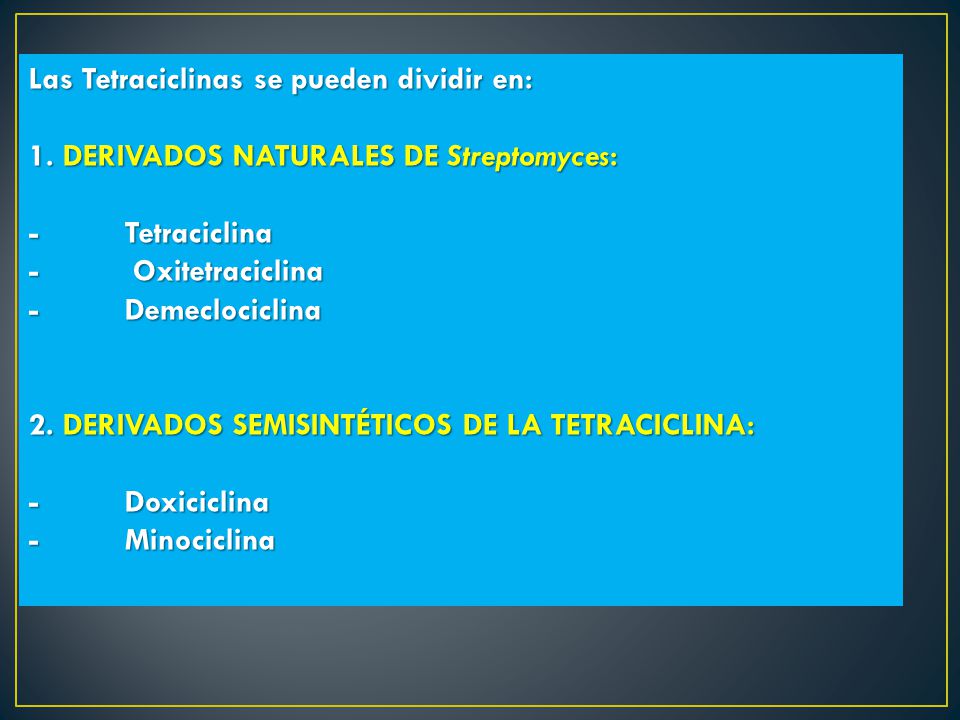 Las Tetraciclinas se pueden dividir en:

1. DERIVADOS NATURALES DE Streptomyces:

- Tetraciclina
- Oxitetraciclina
- Demeclociclina

2. DERIVADOS SEMISINTÉTICOS DE LA TETRACICLINA:

- Doxiciclina
- Minociclina